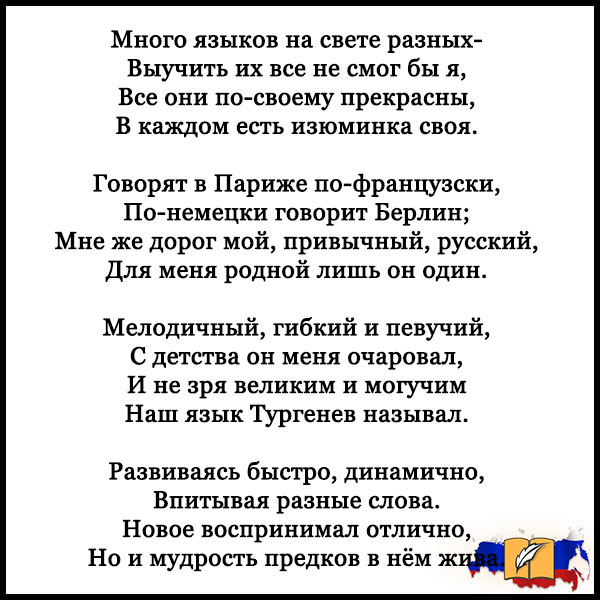 Много языков на свете разных-
Выучить их все не смог бы я,
Все они по-своему прекрасны,
В каждом есть изюминка своя.

Говорят в Париже по-французски,
По-немецки говорит Берлин;
Мне же дорог мой, привычный, русский,
Для меня родной лишь он один.

Мелодичный, гибкий и певучий,
С детства он меня очаровал,
И не зря великим и могучим
Наш язык Тургенев называл.

Развиваясь быстро, динамично,
Впитывая разные слова.
Новое воспринимал отлично,
Но и мудрость предков в нём жива.